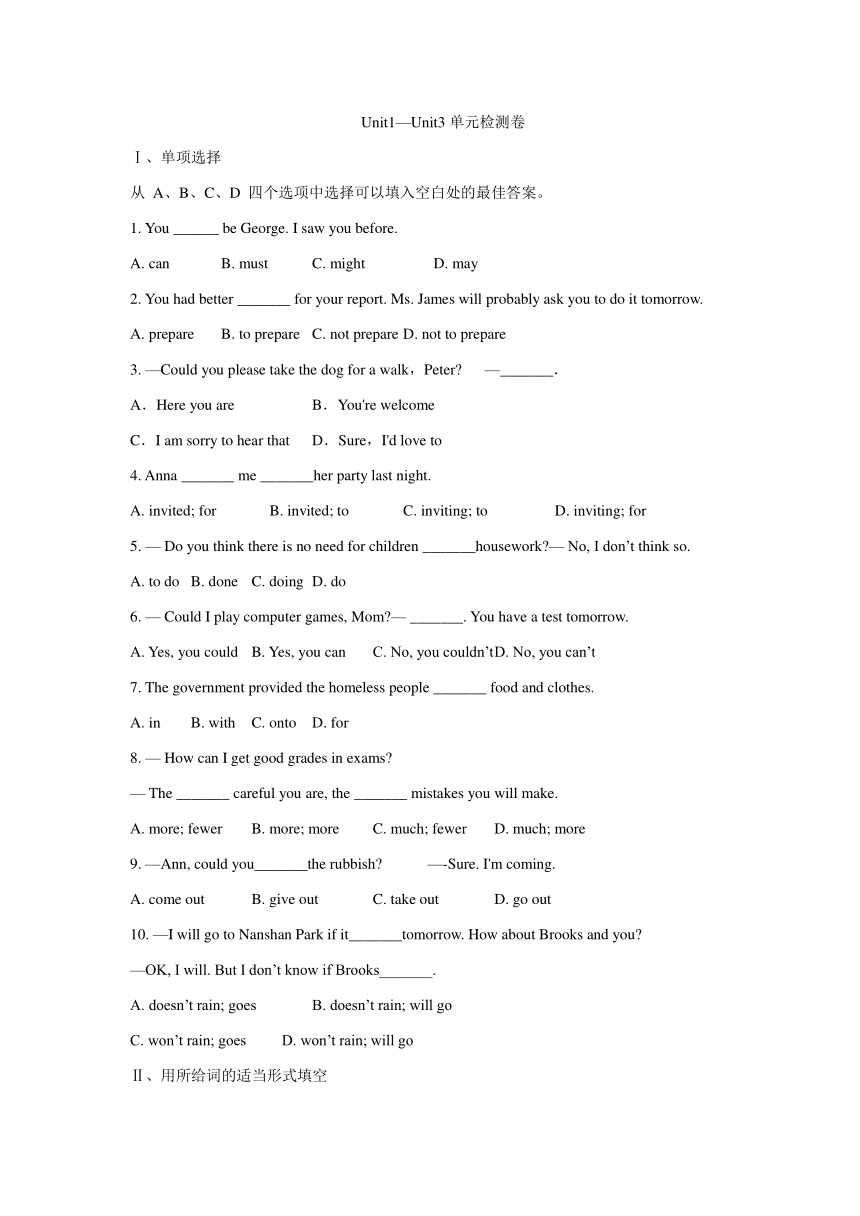 Unit1—Unit3 单元检测卷

Ⅰ、单项选择

从 A、B、C、D 四个选项中选择可以填入空白处的最佳答案。

1. You ______ be George. I saw you before.

A. can B. must C. might D. may

2. You had better _______ for your report. Ms. James will probably ask you to do it tomorrow.

A. prepare B. to prepare C. not prepare D. not to prepare

3. —Could you please take the dog for a walk，Peter? —_______.

A．Here you are B．You're welcome

C．I am sorry to hear that D．Sure，I'd love to

4. Anna _______ me _______her party last night.

A. invited; for B. invited; to C. inviting; to D. inviting; for

5. — Do you think there is no need for children _______housework?— No, I don’t think so.

A. to do B. done C. doing D. do

6. — Could I play computer games, Mom?— _______. You have a test tomorrow.

A. Yes, you could B. Yes, you can C. No, you couldn’tD. No, you can’t

7. The government provided the homeless people _______ food and clothes.

A. in B. with C. onto D. for

8. — How can I get good grades in exams?

— The _______ careful you are, the _______ mistakes you will make.

A. more; fewer B. more; more C. much; fewer D. much; more

9. —Ann, could you_______the rubbish? —-Sure. I'm coming.

A. come out B. give out C. take out D. go out

10. —I will go to Nanshan Park if it_______tomorrow. How about Brooks and you?

—OK, I will. But I don’t know if Brooks_______.

A. doesn’t rain; goes B. doesn’t rain; will go

C. won’t rain; goes D. won’t rain; will go

Ⅱ、用所给词的适当形式填空